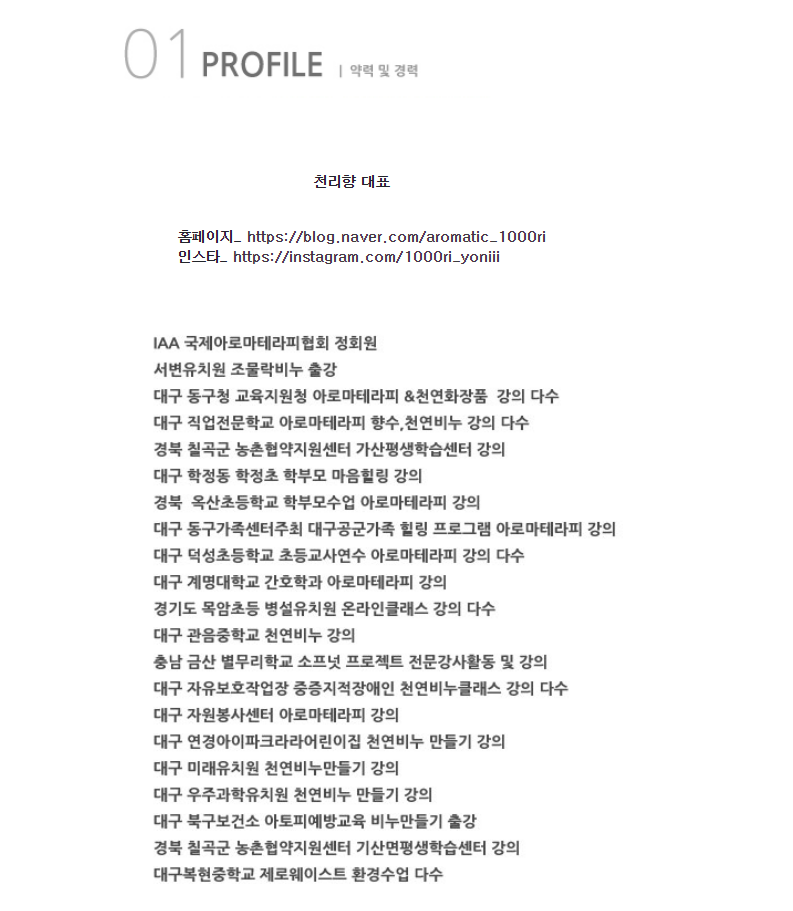 01 PROFILE | 약력 및 경력

천리향 대표

홈페이지_ https://blog.naver.com/aromatic_1000ri
인스타_ https://instagram.com/1000ri_yoniii

IAA 국제아로마테라피협회 정회원
서변유치원 조물락비누 출강
대구 동구청 교육지원청 아로마테라피 &천연화장품 강의 다수
대구 직업전문학교 아로마테라피 향수,천연비누 강의 다수
경북 칠곡군 농촌협약지원센터 가산평생학습센터 강의
대구 학정동 학정초 학부모 마음힐링 강의
경북 옥산초등학교 학부모수업 아로마테라피 강의
대구 동구가족센터주최 대구공군가족 힐링 프로그램 아로마테라피 강의
대구 덕성초등학교 초등교사연수 아로마테라피 강의 다수
대구 계명대학교 간호학과 아로마테라피 강의
경기도 목암초등 병설유치원 온라인클래스 강의 다수
대구 관음중학교 천연비누 강의
충남 금산 별무리학교 소프넛 프로젝트 전문강사활동 및 강의
대구 자유보호작업장 중증지적장애인 천연비누클래스 강의 다수
대구 자원봉사센터 아로마테라피 강의
대구 연경아이파크라라어린이집 천연비누 만들기 강의
대구 미래유치원 천연비누만들기 강의
대구 우주과학유치원 천연비누 만들기 강의
대구 북구보건소 아토피예방교육 비누만들기 출강
경북 칠곡군 농촌협약지원센터 기산면평생학습센터 강의
대구복현중학교 제로웨이스트 환경수업 다수